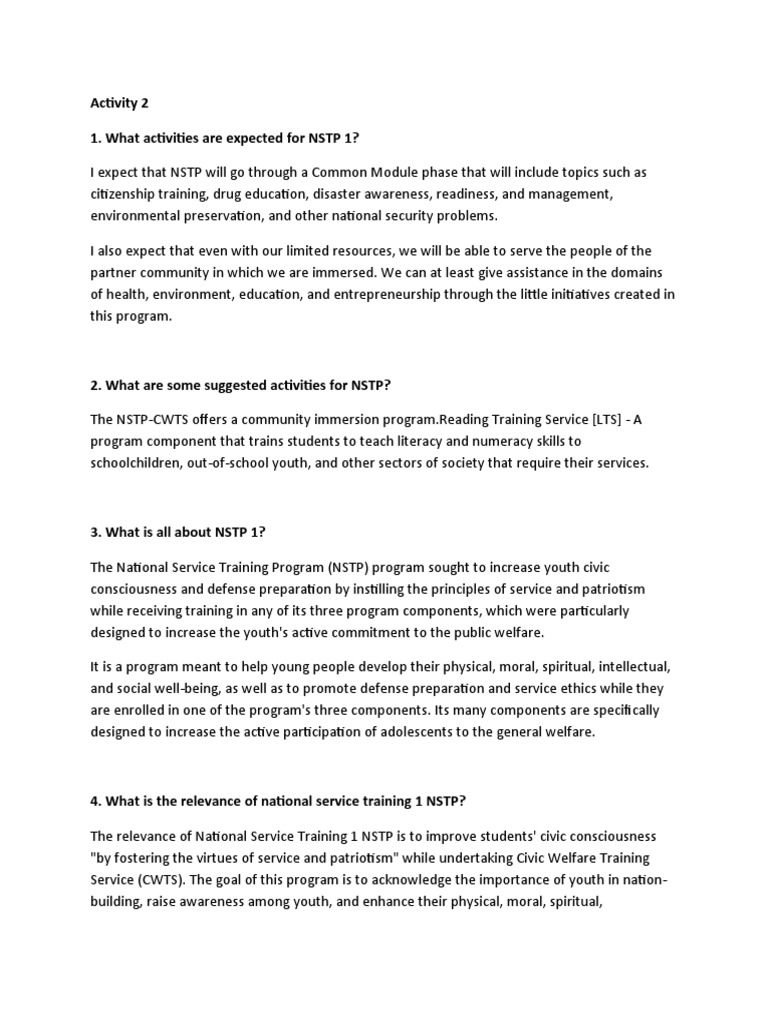 Activity 2

1. What activities are expected for NSTP 1?

I expect that NSTP will go through a Common Module phase that will include topics such as citizenship training, drug education, disaster awareness, readiness, and management, environmental preservation, and other national security problems.

I also expect that even with our limited resources, we will be able to serve the people of the partner community in which we are immersed. We can at least give assistance in the domains of health, environment, education, and entrepreneurship through the little initiatives created in this program.

2. What are some suggested activities for NSTP?

The NSTP-CWTS offers a community immersion program.Reading Training Service [LTS] - A program component that trains students to teach literacy and numeracy skills to schoolchildren, out-of-school youth, and other sectors of society that require their services.

3. What is all about NSTP 1?

The National Service Training Program (NSTP) program sought to increase youth civic consciousness and defense preparation by instilling the principles of service and patriotism while receiving training in any of its three program components, which were particularly designed to increase the youth's active commitment to the public welfare.

It is a program meant to help young people develop their physical, moral, spiritual, intellectual, and social well-being, as well as to promote defense preparation and service ethics while they are enrolled in one of the program's three components. Its many components are specifically designed to increase the active participation of adolescents to the general welfare.

4. What is the relevance of national service training 1 NSTP?

The relevance of National Service Training 1 NSTP is to improve students' civic consciousness "by fostering the virtues of service and patriotism" while undertaking Civic Welfare Training Service (CWTS). The goal of this program is to acknowledge the importance of youth in nation-building, raise awareness among youth, and enhance their physical, moral, spiritual,